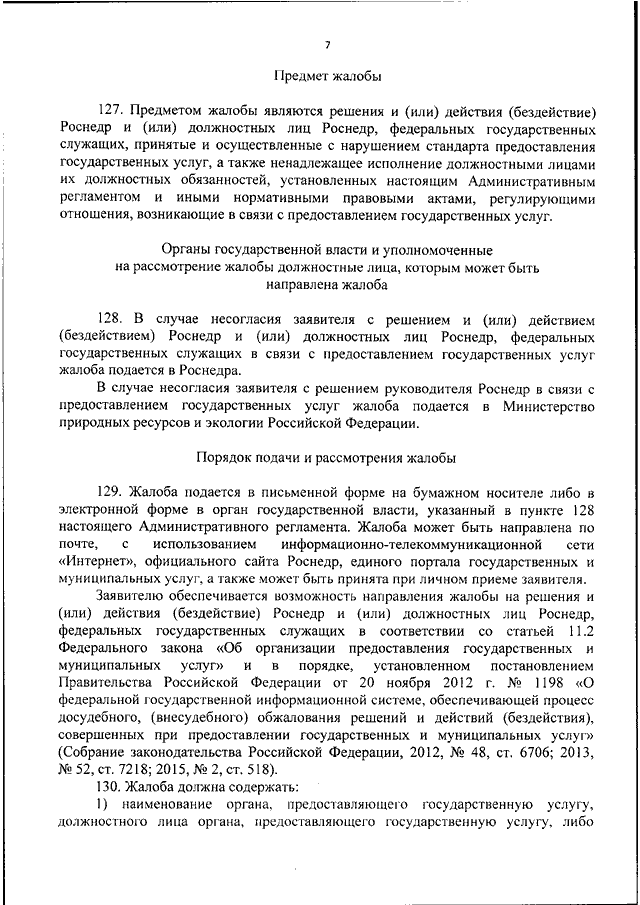 7

Предмет жалобы

127. Предметом жалобы являются решения и (или) действия (бездействие) Роснедр и (или) должностных лиц Роснедр, федеральных государственных служащих, принятые и осуществленные с нарушением стандарта предоставления государственных услуг, а также ненадлежащее исполнение должностными лицами их должностных обязанностей, установленных настоящим Административным регламентом и иными нормативными правовыми актами, регулирующими отношения, возникающие в связи с предоставлением государственных услуг.

Органы государственной власти и уполномоченные на рассмотрение жалобы должностные лица, которым может быть направлена жалоба

128. В случае несогласия заявителя с решением и (или) действием (бездействием) Роснедр и (или) должностных лиц Роснедр, федеральных государственных служащих в связи с предоставлением государственных услуг жалоба подается в Роснедра.

В случае несогласия заявителя с решением руководителя Роснедр в связи с предоставлением государственных услуг жалоба подается в Министерство природных ресурсов и экологии Российской Федерации.

Порядок подачи и рассмотрения жалобы

129. Жалоба подается в письменной форме на бумажном носителе либо в электронной форме в орган государственной власти, указанный в пункте 128 настоящего Административного регламента. Жалоба может быть направлена по почте, с использованием информационно-телекоммуникационной сети «Интернет», официального сайта Роснедр, единого портала государственных и муниципальных услуг, а также может быть принята при личном приеме заявителя.

Заявителю обеспечивается возможность направления жалобы на решения и (или) действия (бездействие) Роснедр и (или) должностных лиц Роснедр, федеральных государственных служащих в соответствии со статьей 11.2 Федерального закона «Об организации предоставления государственных и муниципальных услуг» и в порядке, установленном постановлением Правительства Российской Федерации от 20 ноября 2012 г. № 1198 «О федеральной государственной информационной системе, обеспечивающей процесс досудебного, (внесудебного) обжалования решений и действий (бездействия), совершенных при предоставлении государственных и муниципальных услуг» (Собрание законодательства Российской Федерации, 2012, № 48, ст. 6706; 2013, № 52, ст. 7218; 2015, № 2, ст. 518).

130. Жалоба должна содержать:

1) наименование органа, предоставляющего государственную услугу, должностного лица органа, предоставляющего государственную услугу, либо